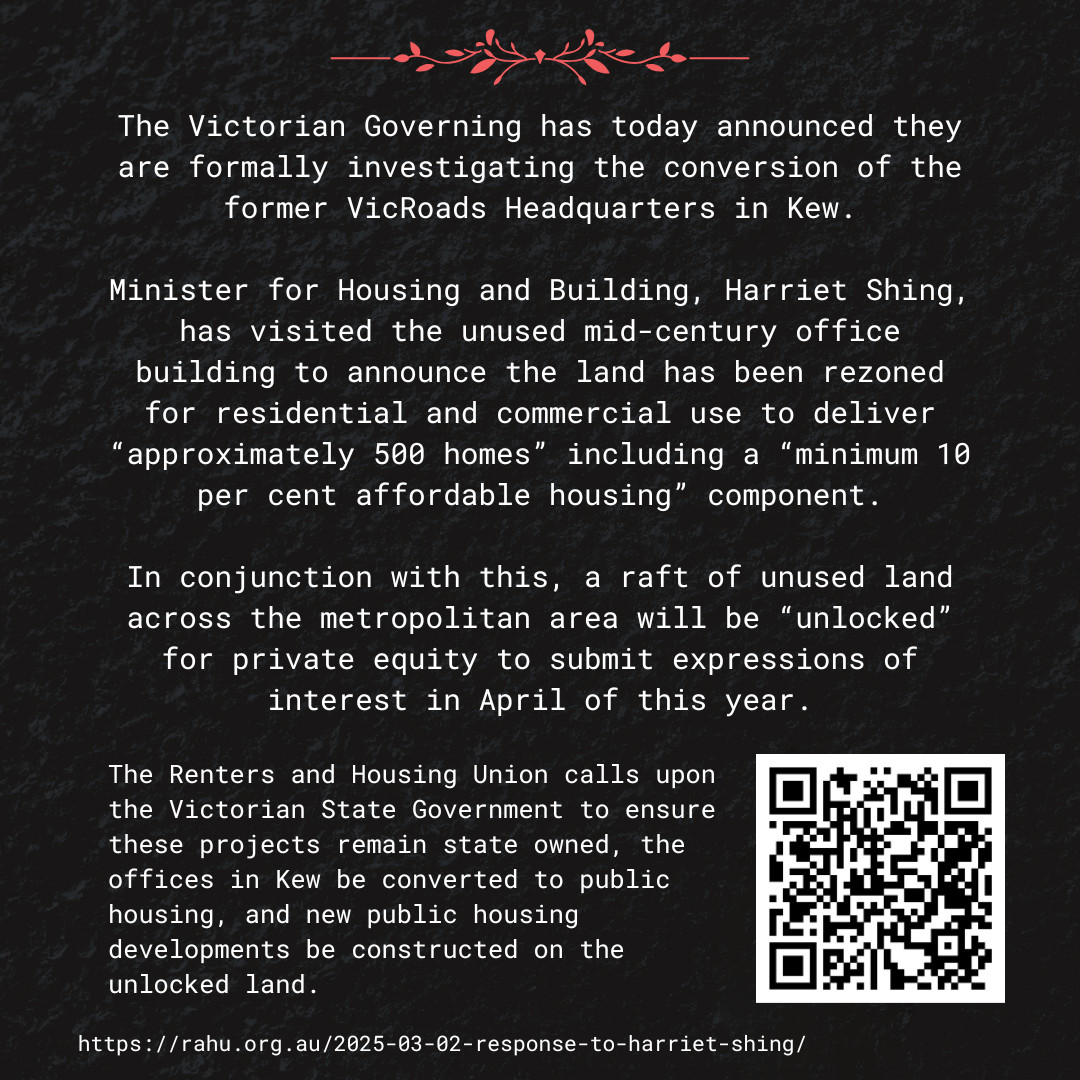 The Victorian Governing has today announced they are formally investigating the conversion of the former VicRoads Headquarters in Kew.

Minister for Housing and Building, Harriet Shing, has visited the unused mid-century office building to announce the land has been rezoned for residential and commercial use to deliver "approximately 500 homes" including a "minimum 10 per cent affordable housing" component.

In conjunction with this, a raft of unused land across the metropolitan area will be "unlocked" for private equity to submit expressions of interest in April of this year.

The Renters and Housing Union calls upon the Victorian State Government to ensure these projects remain state owned, the offices in Kew be converted to public housing, and new public housing developments be constructed on the unlocked land.

https://rahu.org.au/2025-03-02-response-to-harriet-shing/